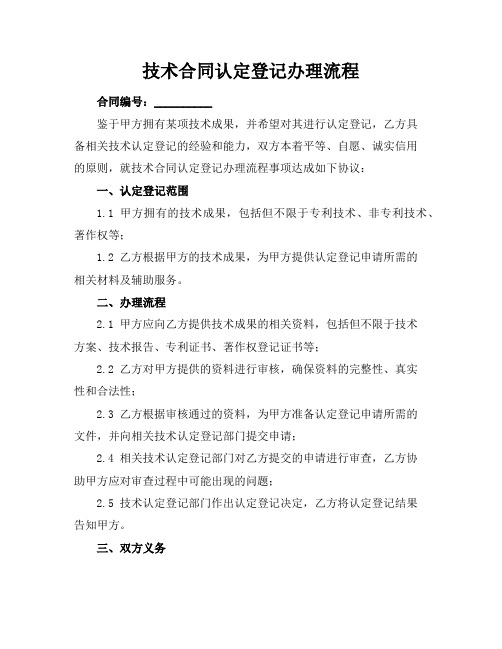 技术合同认定登记办理流程

合同编号：__________

鉴于甲方拥有某项技术成果，并希望对其进行认定登记，乙方具备相关技术认定登记的经验和能力，双方本着平等、自愿、诚实信用的原则，就技术合同认定登记办理流程事项达成如下协议：

一、认定登记范围

1.1 甲方拥有的技术成果，包括但不限于专利技术、非专利技术、著作权等；

1.2 乙方根据甲方的技术成果，为甲方提供认定登记申请所需的相关材料及辅助服务。

二、办理流程

2.1 甲方应向乙方提供技术成果的相关资料，包括但不限于技术方案、技术报告、专利证书、著作权登记证书等；

2.2 乙方对甲方提供的资料进行审核，确保资料的完整性、真实性和合法性；

2.3 乙方根据审核通过的资料，为甲方准备认定登记申请所需的文件，并向相关技术认定登记部门提交申请；

2.4 相关技术认定登记部门对乙方提交的申请进行审查，乙方协助甲方应对审查过程中可能出现的问题；

2.5 技术认定登记部门作出认定登记决定，乙方将认定登记结果告知甲方。

三、双方义务